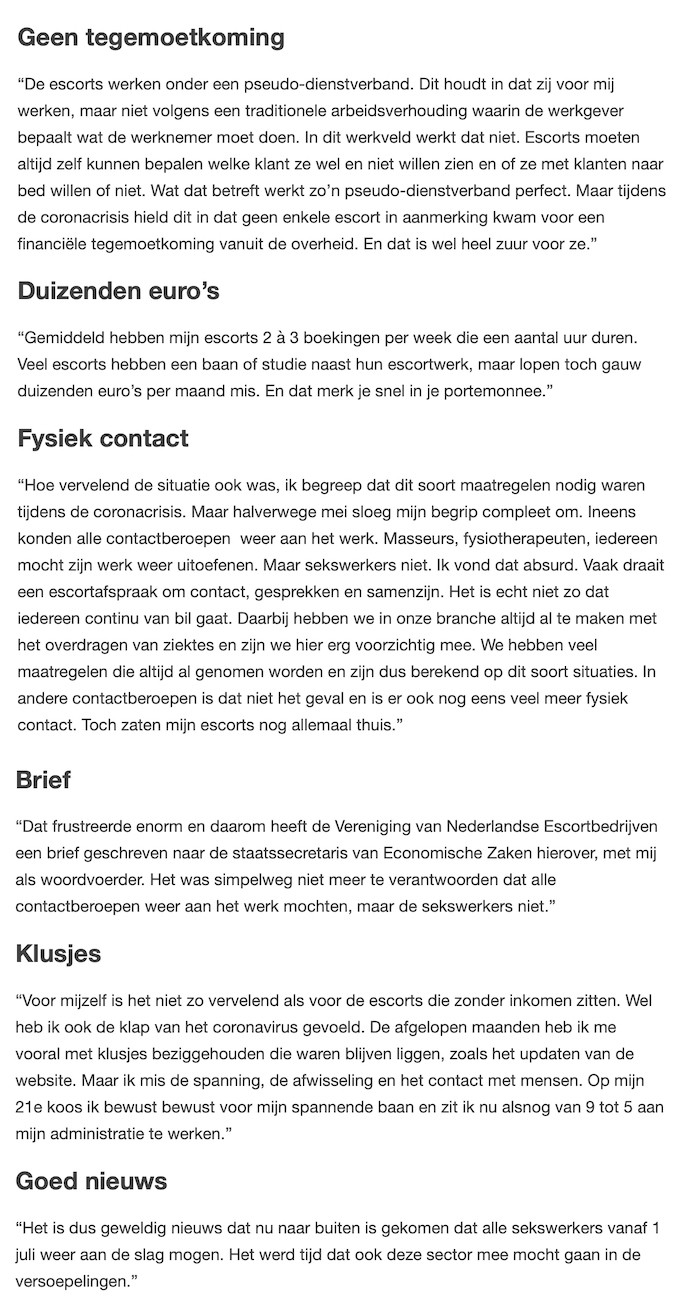 Geen tegemoetkoming

“De escorts werken onder een pseudo-dienstverband. Dit houdt in dat zij voor mij werken, maar niet volgens een traditionele arbeidsverhouding waarin de werkgever bepaalt wat de werknemer moet doen. In dit werkveld werkt dat niet. Escorts moeten altijd zelf kunnen bepalen welke klant ze wel en niet willen zien en of ze met klanten naar bed willen of niet. Wat dat betreft werkt zo’n pseudo-dienstverband perfect. Maar tijdens de coronacrisis hield dit in dat geen enkele escort in aanmerking kwam voor een financiële tegemoetkoming vanuit de overheid. En dat is wel heel zuur voor ze.”

Duizenden euro’s

“Gemiddeld hebben mijn escorts 2 à 3 boekingen per week die een aantal uur duren. Veel escorts hebben een baan of studie naast hun escortwerk, maar lopen toch gauw duizenden euro’s per maand mis. En dat merk je snel in je portemonnee.”

Fysiek contact

“Hoe vervelend de situatie ook was, ik begreep dat dit soort maatregelen nodig waren tijdens de coronacrisis. Maar halverwege mei sloeg mijn begrip compleet om. Ineens konden alle contactberoepen  weer aan het werk. Masseurs, fysiotherapeuten, iedereen mocht zijn werk weer uitoefenen. Maar sekswerkers niet. Ik vond dat absurd. Vaak draait een escortafspraak om contact, gesprekken en samenzijn. Het is echt niet zo dat iedereen continu van bil gaat. Daarbij hebben we in onze branche altijd al te maken met het overdragen van ziektes en zijn we hier erg voorzichtig mee. We hebben veel maatregelen die altijd al genomen worden en zijn dus berekend op dit soort situaties. In andere contactberoepen is dat niet het geval en is er ook nog eens veel meer fysiek contact. Toch zaten mijn escorts nog allemaal thuis.”

Brief

“Dat frustreerde enorm en daarom heeft de Vereniging van Nederlandse Escortbedrijven een brief geschreven naar de staatssecretaris van Economische Zaken hierover, met mij als woordvoerder. Het was simpelweg niet meer te verantwoorden dat alle contactberoepen weer aan het werk mochten, maar de sekswerkers niet.”

Klusjes

“Voor mijzelf is het niet zo vervelend als voor de escorts die zonder inkomen zitten. Wel heb ik ook de klap van het coronavirus gevoeld. De afgelopen maanden heb ik me vooral met klusjes beziggehouden die waren blijven liggen, zoals het updaten van de website. Maar ik mis de spanning, de afwisseling en het contact met mensen. Op mijn 21e koos ik bewust bewust voor mijn spannende baan en zit ik nu alsnog van 9 tot 5 aan mijn administratie te werken.”

Goed nieuws

“Het is dus geweldig nieuws dat nu naar buiten is gekomen dat alle sekswerkers vanaf 1 juli weer aan de slag mogen. Het werd tijd dat ook deze sector mee mocht gaan in de versoepelingen.”